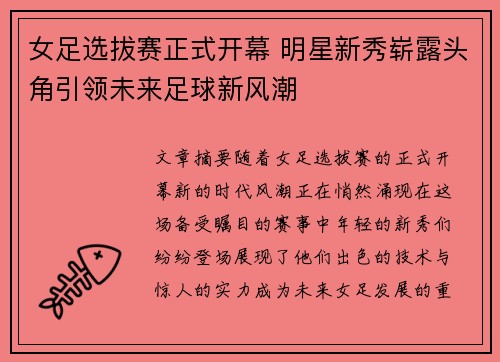 女足选拔赛正式开幕 明星新秀崭露头角引领未来足球新风潮

文章摘要随着女足选拔赛的正式开幕新的时代风潮正在悄然涌现在这场备受瞩目的赛事中年轻的新秀们纷纷登场展现了他们出色的技术与惊人的实力成为未来女足发展的重